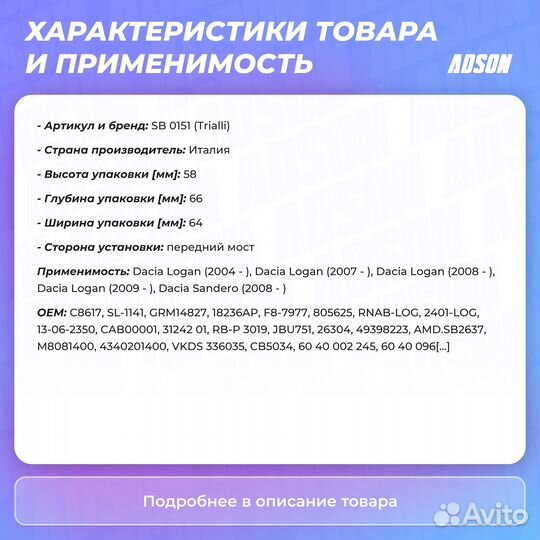 ХАРАКТЕРИСТИКИ ТОВАРА И ПРИМЕНИМОСТЬ

ADSON

- Артикул и бренд: SB 0151 (Trialli)

- Страна производитель: Италия

- Высота упаковки [мм]: 58

- Глубина упаковки [мм]: 66

- Ширина упаковки [мм]: 64

- Сторона установки: передний мост

Применимость: Dacia Logan (2004 - ), Dacia Logan (2007 - ), Dacia Logan (2008 - ), Dacia Logan (2009 - ), Dacia Sandero (2008 - )

OEM: C8617, SL-1141, GRM14827, 18236AP, F8-7977, 805625, RNAB-LOG, 2401-LOG, 13-06-2350, CAB00001, 31242 01, RB-P 3019, JBU751, 26304, 49398223, AMD.SB2637, M8081400, 4340201400, VKDS 336035, CB5034, 60 40 002 245, 60 40 096[...]

Подробнее в описание товара

Avito